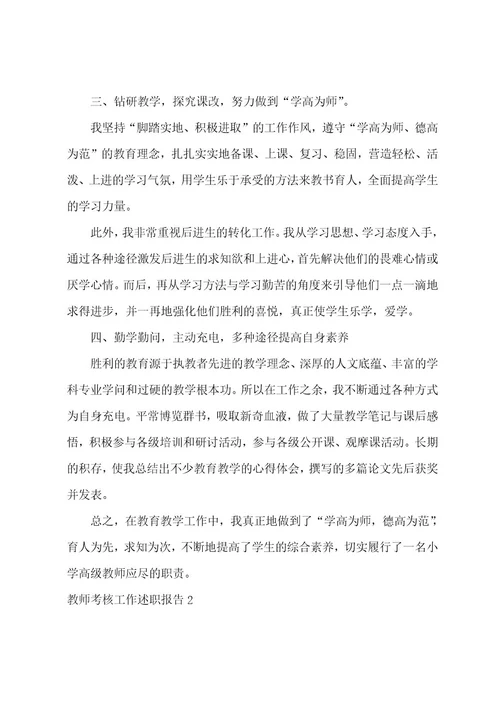 三、钻研教学，探究课改，努力做到“学高为师”。

我坚持“脚踏实地、积极进取”的工作作风，遵守“学高为师、德高为范”的教育理念，扎扎实实地备课、上课、复习、稳固，营造轻松、活泼、上进的学习气氛，用学生乐于承受的方法来教书育人，全面提高学生的学习力量。

此外，我非常重视后进生的转化工作。我从学习思想、学习态度入手，通过各种途径激发后进生的求知欲和上进心，首先解决他们的畏难心情或厌学心情。而后，再从学习方法与学习勤苦的角度来引导他们一点一滴地求得进步，并一再地强化他们胜利的喜悦，真正使学生乐学，爱学。

四、勤学勤问，主动充电，多种途径提高自身素养

胜利的教育源于执教者先进的教学理念、深厚的人文底蕴、丰富的学科专业学问和过硬的教学根本功。所以在工作之余，我不断通过各种方式为自身充电。平常博览群书，吸取新奇血液，做了大量教学笔记与课后感悟，积极参与各级培训和研讨活动，参与各级公开课、观摩课活动。长期的积存，使我总结出不少教育教学的心得体会，撰写的多篇论文先后获奖并发表。

总之，在教育教学工作中，我真正地做到了“学高为师，德高为范”，育人为先，求知为次，不断地提高了学生的综合素养，切实履行了一名小学高级教师应尽的职责。

教师考核工作述职报告 2